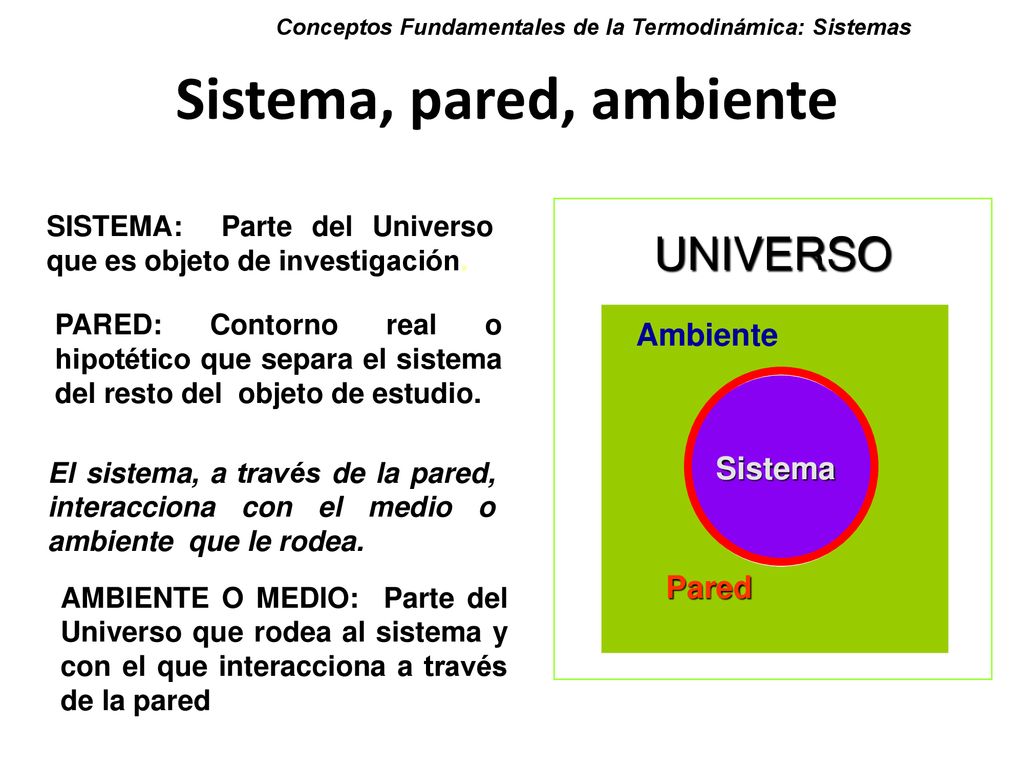 Conceptos Fundamentales de la Termodinámica: Sistemas

Sistema, pared, ambiente

SISTEMA: Parte del Universo que es objeto de investigación.

PARED: Contorno real o hipotético que separa el sistema del resto del objeto de estudio.

El sistema, a través de la pared, interacciona con el medio o ambiente que le rodea.

AMBIENTE O MEDIO: Parte del Universo que rodea al sistema y con el que interacciona a través de la pared

UNIVERSO

Ambiente

Sistema

Pared